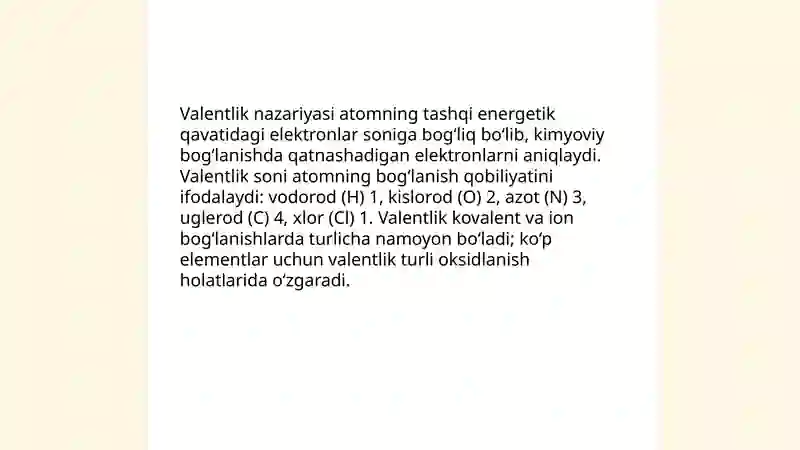 Valentlik nazariyasi atomning tashqi energetik qavatidagi elektronlar soniga bogʻliq boʻlib, kimyoviy bogʻlanishda qatnashadigan elektronlarni aniqlaydi. Valentlik soni atomning bogʻlanish qobiliyatini ifodalaydi: vodorod (H) 1, kislorod (O) 2, azot (N) 3, uglerod (C) 4, xlor (Cl) 1. Valentlik kovalent va ion bogʻlanishlarda turlicha namoyon boʻladi; koʻp elementlar uchun valentlik turli oksidlanish holatlarida oʻzgaradi.